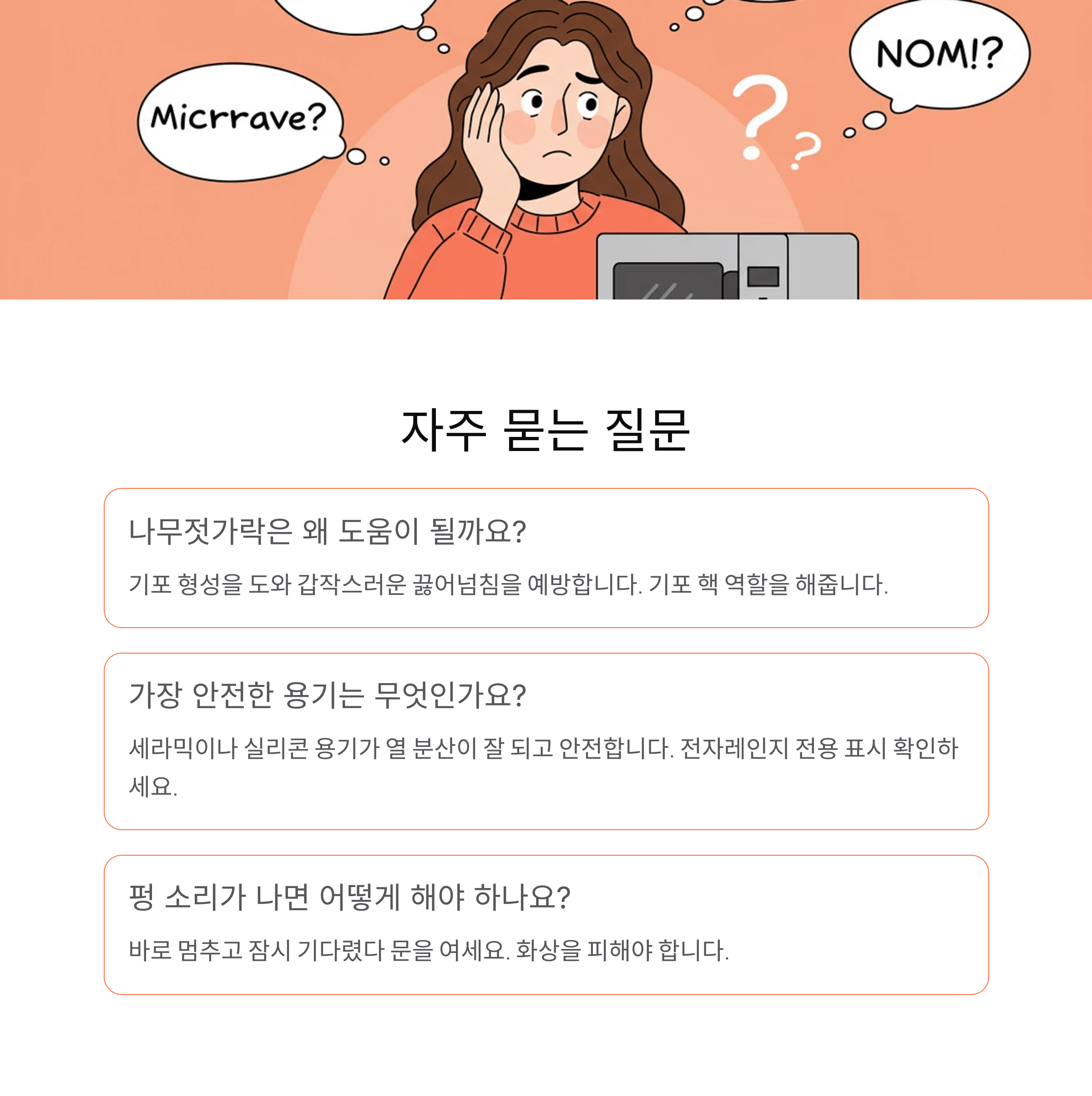 Micrrave?

NOM!?

?

?

자주 묻는 질문

나무젓가락은 왜 도움이 될까요?

기포 형성을 도와 갑작스러운 끓어넘침을 예방합니다. 기포 핵 역할을 해줍니다.

가장 안전한 용기는 무엇인가요?

세라믹이나 실리콘 용기가 열 분산이 잘 되고 안전합니다. 전자레인지 전용 표시 확인하세요.

펑 소리가 나면 어떻게 해야 하나요?

바로 멈추고 잠시 기다렸다 문을 여세요. 화상을 피해야 합니다.